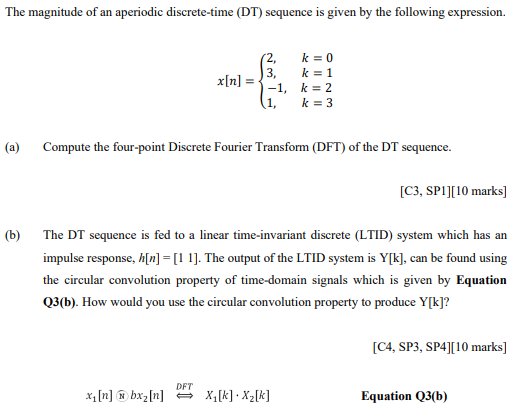 The magnitude of an aperiodic discrete-time (DT) sequence is given by the following expression.

$x[n] = \begin{cases} 2, & k = 0 \\ 3, & k = 1 \\ -1, & k = 2 \\ 1, & k = 3 \end{cases}$

(a) Compute the four-point Discrete Fourier Transform (DFT) of the DT sequence.

[C3, SP1][10 marks]

(b) The DT sequence is fed to a linear time-invariant discrete (LTID) system which has an impulse response, $h[n] = [1\ 1]$. The output of the LTID system is Y[k], can be found using the circular convolution property of time-domain signals which is given by **Equation Q3(b)**. How would you use the circular convolution property to produce Y[k]?

[C4, SP3, SP4][10 marks]

$x_1[n] \circledN bx_2[n] \overset{DFT}{\Longleftrightarrow} X_1[k] \cdot X_2[k]$ **Equation Q3(b)**